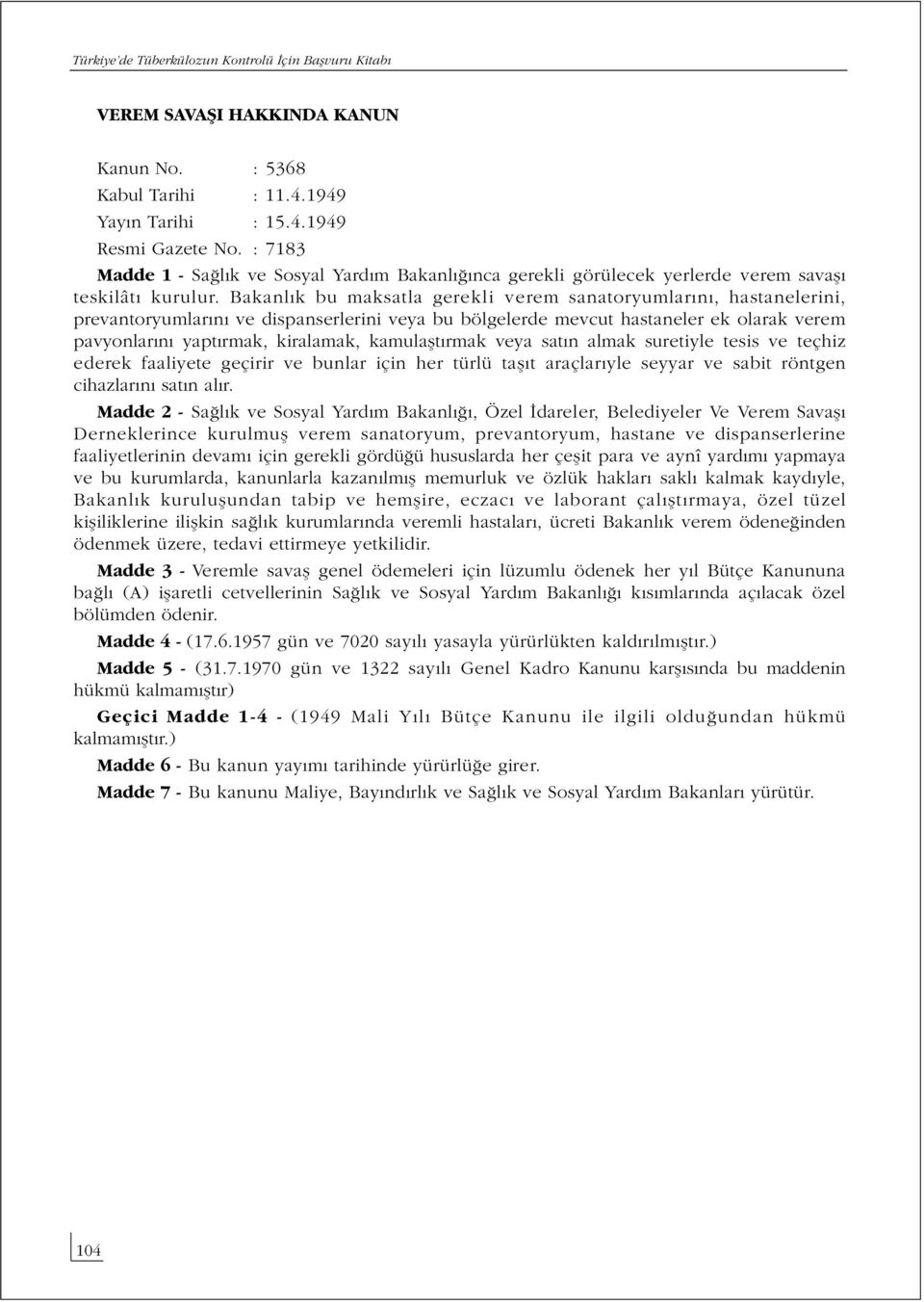 Türkiye'de Tüberkülozun Kontrolü İçin Başvuru Kitabı

VEREM SAVAŞI HAKKINDA KANUN

Kanun No. : 5368
Kabul Tarihi : 11.4.1949
Yayın Tarihi : 15.4.1949
Resmi Gazete No. : 7183

Madde 1 - Sağlık ve Sosyal Yardım Bakanlığınca gerekli görülecek yerlerde verem savaşı teskilâtı kurulur. Bakanlık bu maksatla gerekli verem sanatoryumlarını, hastanelerini, prevantoryumlarını ve dispanserlerini veya bu bölgelerde mevcut hastaneler ek olarak verem pavyonlarını yaptırmak, kiralamak, kamulaştırmak veya satın almak suretiyle tesis ve teçhiz ederek faaliyete geçirir ve bunlar için her türlü taşıt araçlarıyle seyyar ve sabit röntgen cihazlarını satın alır.

Madde 2 - Sağlık ve Sosyal Yardım Bakanlığı, Özel İdareler, Belediyeler Ve Verem Savaşı Derneklerince kurulmuş verem sanatoryum, prevantoryum, hastane ve dispanserlerine faaliyetlerinin devamı için gerekli gördüğü hususlarda her çeşit para ve aynî yardımı yapmaya ve bu kurumlarda, kanunlarla kazanılmış memurluk ve özlük hakları saklı kalmak kaydıyle, Bakanlık kuruluşundan tabip ve hemşire, eczacı ve laborant çalıştırmaya, özel tüzel kişiliklerine ilişkin sağlık kurumlarında veremli hastaları, ücreti Bakanlık verem ödeneğinden ödenmek üzere, tedavi ettirmeye yetkilidir.

Madde 3 - Veremle savaş genel ödemeleri için lüzumlu ödenek her yıl Bütçe Kanununa bağlı (A) işaretli cetvellerinin Sağlık ve Sosyal Yardım Bakanlığı kısımlarında açılacak özel bölümden ödenir.

Madde 4 - (17.6.1957 gün ve 7020 sayılı yasayla yürürlükten kaldırılmıştır.)

Madde 5 - (31.7.1970 gün ve 1322 sayılı Genel Kadro Kanunu karşısında bu maddenin hükmü kalmamıştır)

Geçici Madde 1-4 - (1949 Mali Yılı Bütçe Kanunu ile ilgili olduğundan hükmü kalmamıştır.)

Madde 6 - Bu kanun yayımı tarihinde yürürlüğe girer.

Madde 7 - Bu kanunu Maliye, Bayındırlık ve Sağlık ve Sosyal Yardım Bakanları yürütür.

104